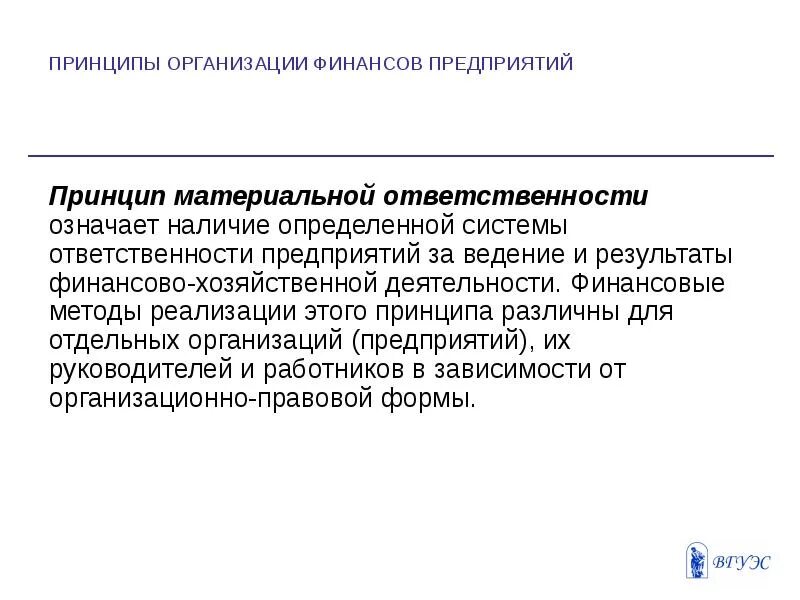 ПРИНЦИПЫ ОРГАНИЗАЦИИ ФИНАНСОВ ПРЕДПРИЯТИЙ

Принцип материальной ответственности означает наличие определенной системы ответственности предприятий за ведение и результаты финансово-хозяйственной деятельности. Финансовые методы реализации этого принципа различны для отдельных организаций (предприятий), их руководителей и работников в зависимости от организационно-правовой формы.

ВГУЭС